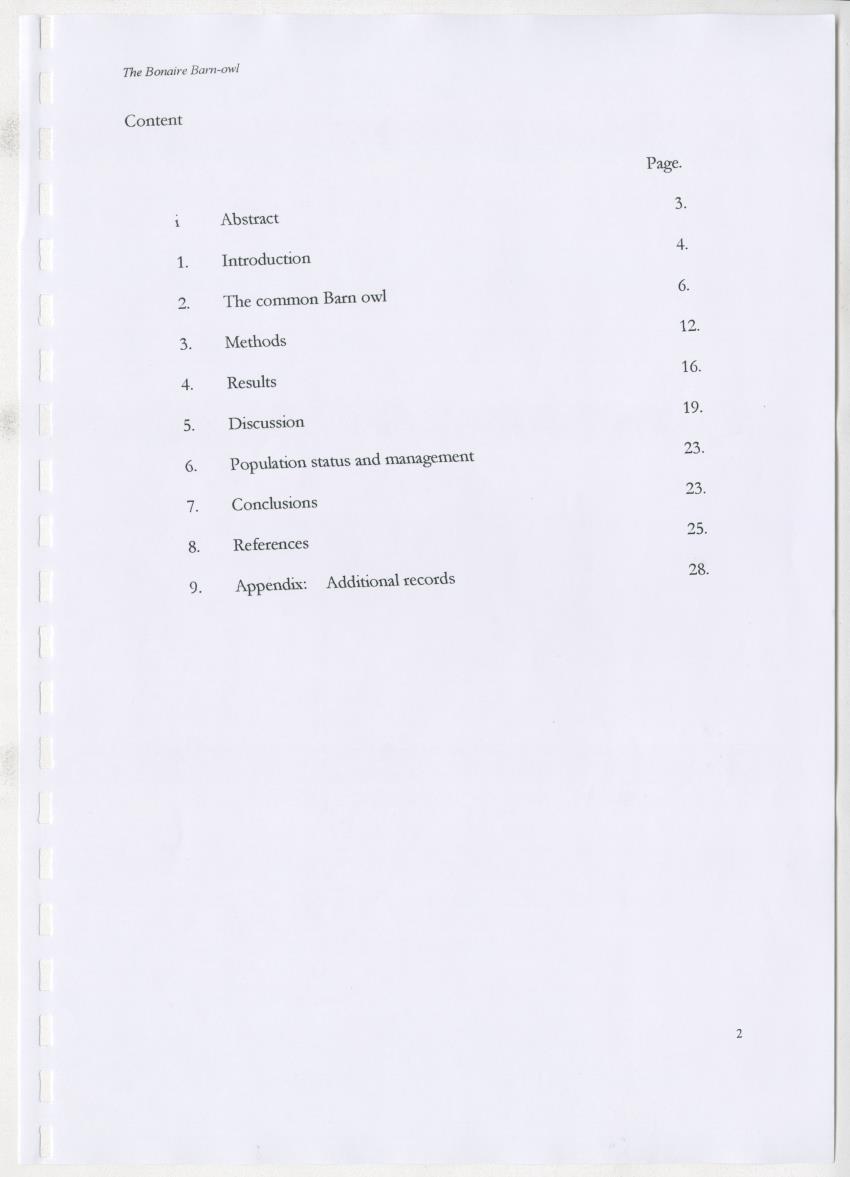 The Bonaire Barn-owl

Content

Page.

i Abstract 3.

1. Introduction 4.

2. The common Barn owl 6.

3. Methods 12.

4. Results 16.

5. Discussion 19.

6. Population status and management 23.

7. Conclusions 23.

8. References 25.

9. Appendix: Additional records 28.

2